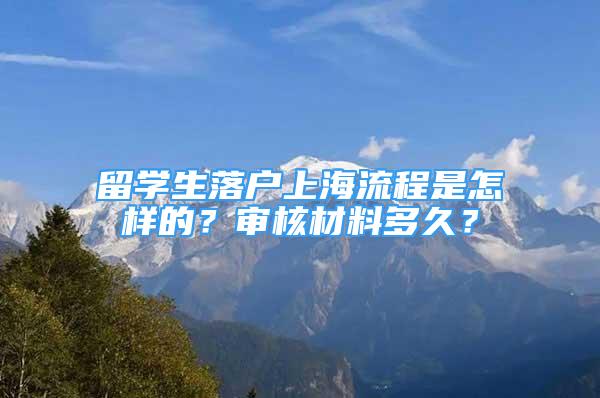 留学生落户上海流程是怎样的？审核材料多久？